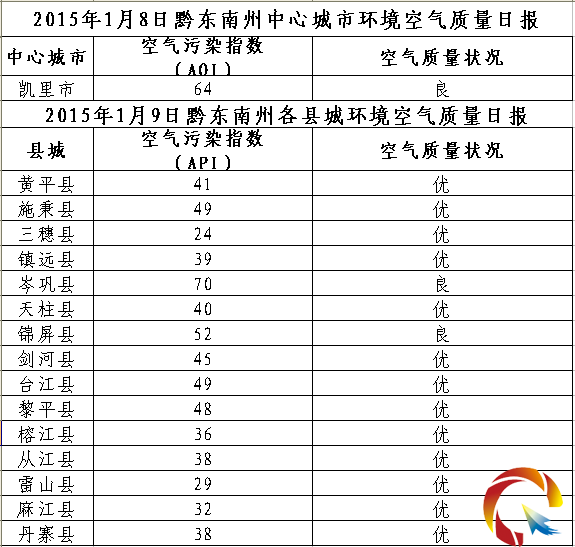 2015年1月8日黔东南州中心城市环境空气质量日报

| 中心城市 | 空气污染指数（AQI） | 空气质量状况 |
|---|---|---|
| 凯里市 | 64 | 良 |

2015年1月9日黔东南州各县城环境空气质量日报

| 县城 | 空气污染指数（API） | 空气质量状况 |
|---|---|---|
| 黄平县 | 41 | 优 |
| 施秉县 | 49 | 优 |
| 三穗县 | 24 | 优 |
| 镇远县 | 39 | 优 |
| 岑巩县 | 70 | 良 |
| 天柱县 | 40 | 优 |
| 锦屏县 | 52 | 良 |
| 剑河县 | 45 | 优 |
| 台江县 | 49 | 优 |
| 黎平县 | 48 | 优 |
| 榕江县 | 36 | 优 |
| 从江县 | 38 | 优 |
| 雷山县 | 29 | 优 |
| 麻江县 | 32 | 优 |
| 丹寨县 | 38 | 优 |